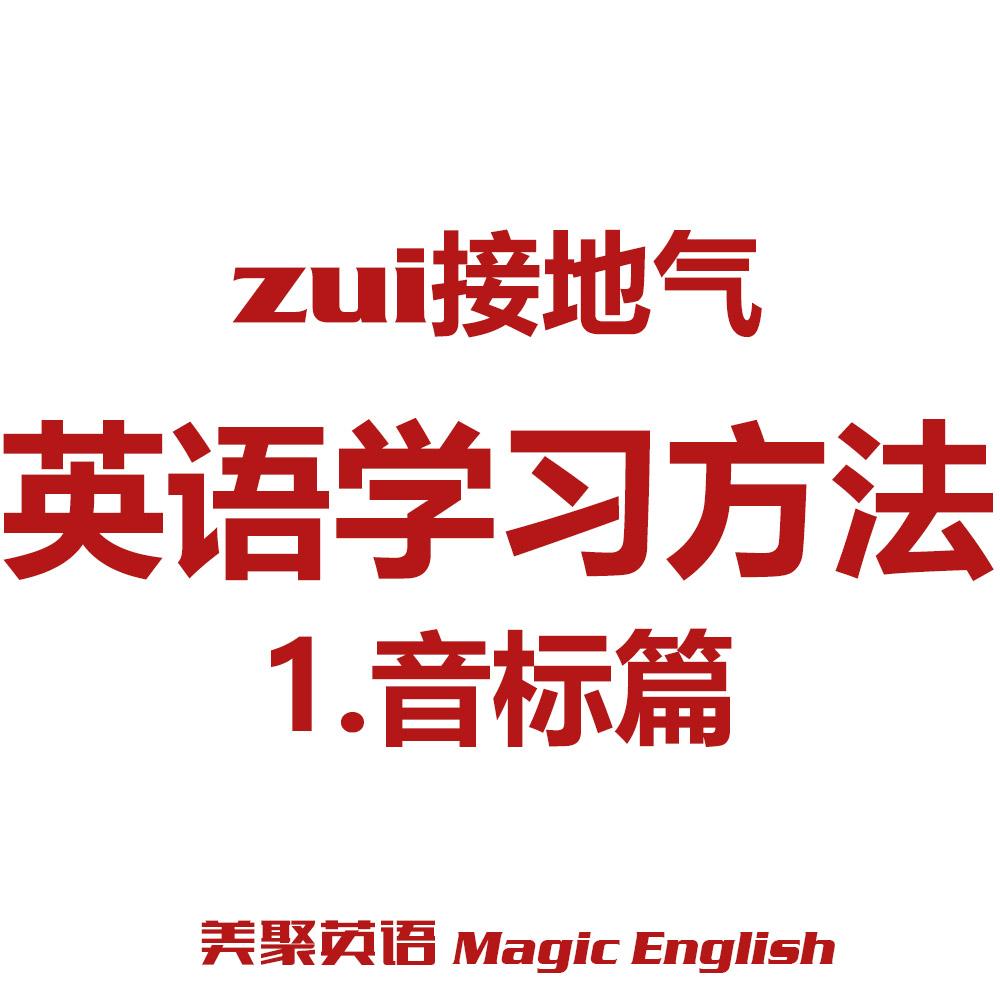 zui接地气

英语学习方法

1.音标篇

美聚英语 Magic English